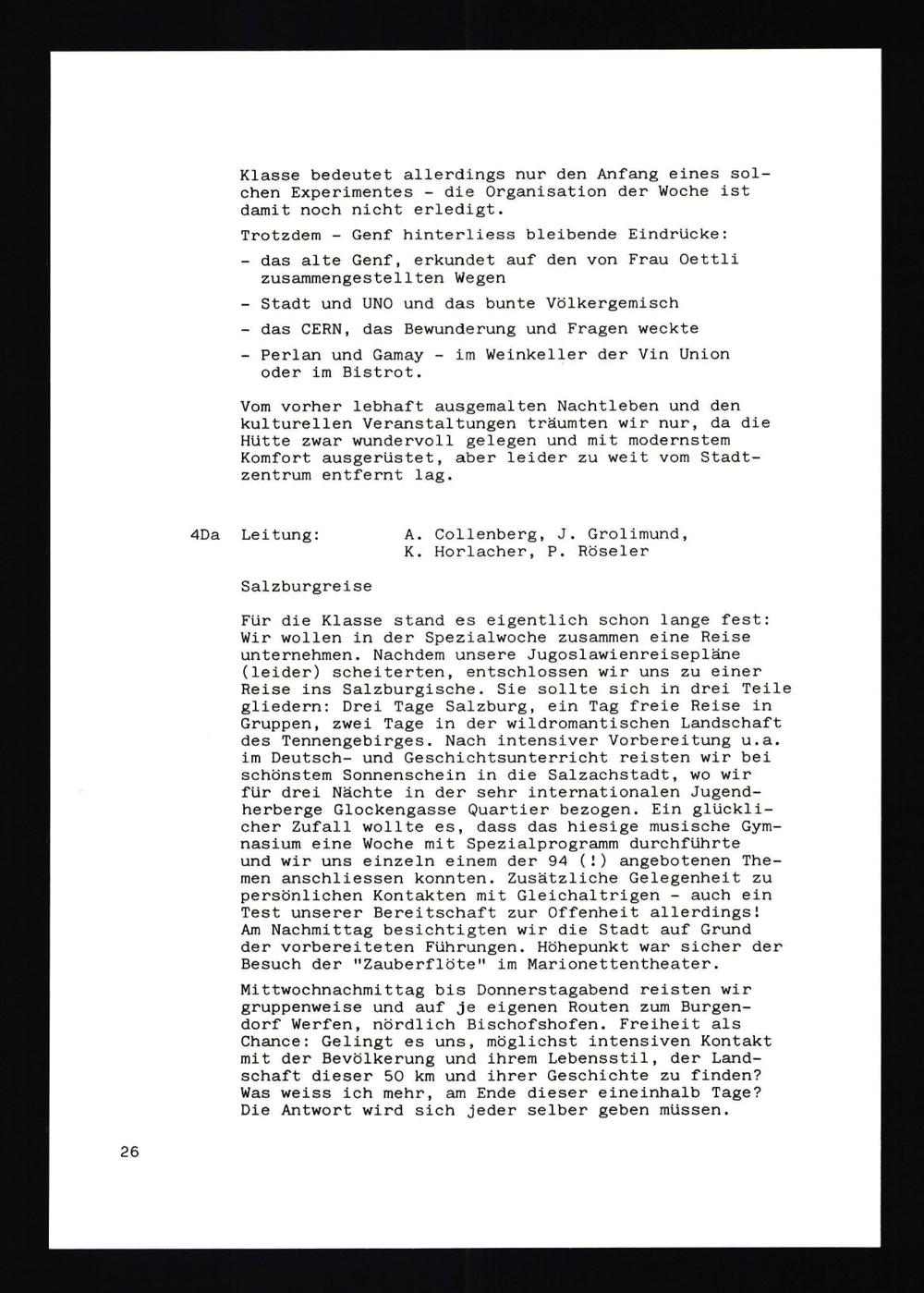 Klasse bedeutet allerdings nur den Anfang eines solchen Experimentes - die Organisation der Woche ist damit noch nicht erledigt.

Trotzdem - Genf hinterliess bleibende Eindrücke:

- das alte Genf, erkundet auf den von Frau Oettli zusammengestellten Wegen
- Stadt und UNO und das bunte Völkergemisch
- das CERN, das Bewunderung und Fragen weckte
- Perlan und Gamay - im Weinkeller der Vin Union oder im Bistrot.

Vom vorher lebhaft ausgemalten Nachtleben und den kulturellen Veranstaltungen träumten wir nur, da die Hütte zwar wundervoll gelegen und mit modernstem Komfort ausgerüstet, aber leider zu weit vom Stadtzentrum entfernt lag.

4Da Leitung: A. Collenberg, J. Grolimund, K. Horlacher, P. Röseler

Salzburgreise

Für die Klasse stand es eigentlich schon lange fest: Wir wollen in der Spezialwoche zusammen eine Reise unternehmen. Nachdem unsere Jugoslawienreisepläne (leider) scheiterten, entschlossen wir uns zu einer Reise ins Salzburgische. Sie sollte sich in drei Teile gliedern: Drei Tage Salzburg, ein Tag freie Reise in Gruppen, zwei Tage in der wildromantischen Landschaft des Tennengebirges. Nach intensiver Vorbereitung u.a. im Deutsch- und Geschichtsunterricht reisten wir bei schönstem Sonnenschein in die Salzachstadt, wo wir für drei Nächte in der sehr internationalen Jugendherberge Glockengasse Quartier bezogen. Ein glücklicher Zufall wollte es, dass das hiesige musische Gymnasium eine Woche mit Spezialprogramm durchführte und wir uns einzeln einem der 94 (!) angebotenen Themen anschliessen konnten. Zusätzliche Gelegenheit zu persönlichen Kontakten mit Gleichaltrigen - auch ein Test unserer Bereitschaft zur Offenheit allerdings! Am Nachmittag besichtigten wir die Stadt auf Grund der vorbereiteten Führungen. Höhepunkt war sicher der Besuch der "Zauberflöte" im Marionettentheater.

Mittwochnachmittag bis Donnerstagabend reisten wir gruppenweise und auf je eigenen Routen zum Burgendorf Werfen, nördlich Bischofshofen. Freiheit als Chance: Gelingt es uns, möglichst intensiven Kontakt mit der Bevölkerung und ihrem Lebensstil, der Landschaft dieser 50 km und ihrer Geschichte zu finden? Was weiss ich mehr, am Ende dieser eineinhalb Tage? Die Antwort wird sich jeder selber geben müssen.

26